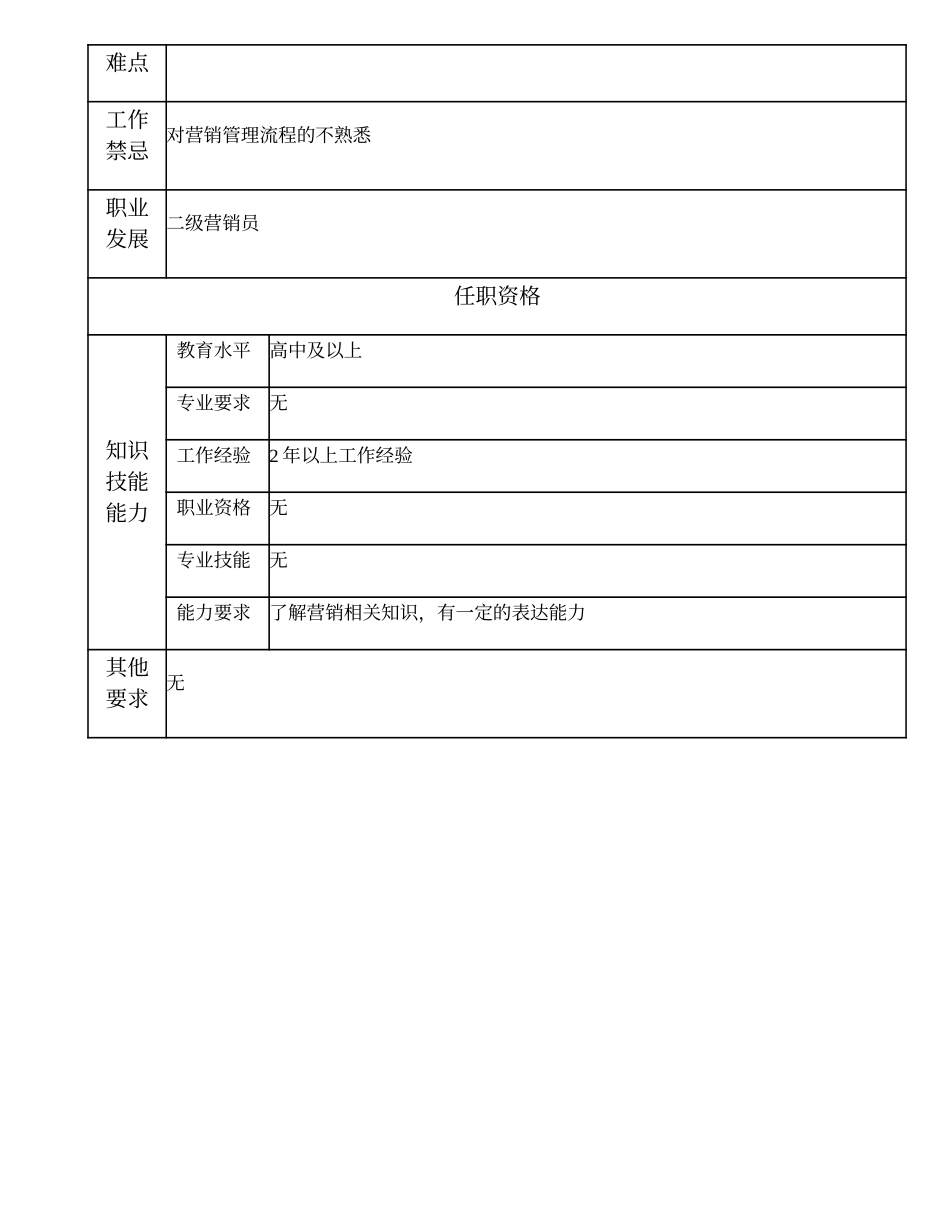 | 难点 | | |
|---|---|---|
| 工作禁忌 | 对营销管理流程的不熟悉 | |
| 职业发展 | 二级营销员 | |
| 任职资格 | | |
| 知识技能能力 | 教育水平 | 高中及以上 |
| | 专业要求 | 无 |
| | 工作经验 | 2 年以上工作经验 |
| | 职业资格 | 无 |
| | 专业技能 | 无 |
| | 能力要求 | 了解营销相关知识，有一定的表达能力 |
| 其他要求 | 无 | |